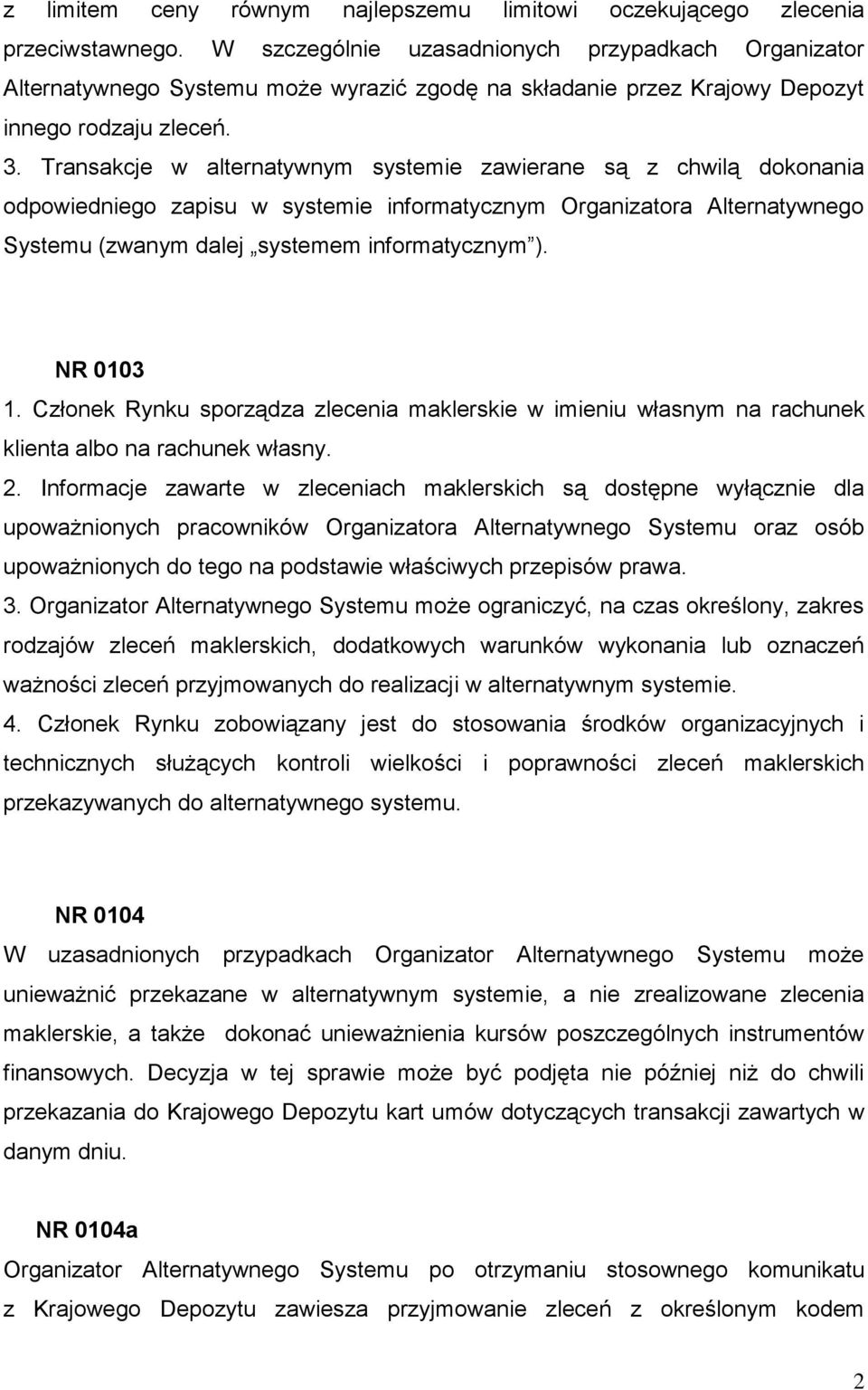 z limitem ceny równym najlepszemu limitowi oczekującego zlecenia przeciwstawnego. W szczególnie uzasadnionych przypadkach Organizator Alternatywnego Systemu może wyrazić zgodę na składanie przez Krajowy Depozyt innego rodzaju zleceń.
3. Transakcje w alternatywnym systemie zawierane są z chwilą dokonania odpowiedniego zapisu w systemie informatycznym Organizatora Alternatywnego Systemu (zwanym dalej „systemem informatycznym”).

NR 0103
1. Członek Rynku sporządza zlecenia maklerskie w imieniu własnym na rachunek klienta albo na rachunek własny.
2. Informacje zawarte w zleceniach maklerskich są dostępne wyłącznie dla upoważnionych pracowników Organizatora Alternatywnego Systemu oraz osób upoważnionych do tego na podstawie właściwych przepisów prawa.
3. Organizator Alternatywnego Systemu może ograniczyć, na czas określony, zakres rodzajów zleceń maklerskich, dodatkowych warunków wykonania lub oznaczeń ważności zleceń przyjmowanych do realizacji w alternatywnym systemie.
4. Członek Rynku zobowiązany jest do stosowania środków organizacyjnych i technicznych służących kontroli wielkości i poprawności zleceń maklerskich przekazywanych do alternatywnego systemu.

NR 0104
W uzasadnionych przypadkach Organizator Alternatywnego Systemu może unieważnić przekazane w alternatywnym systemie, a nie zrealizowane zlecenia maklerskie, a także dokonać unieważnienia kursów poszczególnych instrumentów finansowych. Decyzja w tej sprawie może być podjęta nie później niż do chwili przekazania do Krajowego Depozytu kart umów dotyczących transakcji zawartych w danym dniu.

NR 0104a
Organizator Alternatywnego Systemu po otrzymaniu stosownego komunikatu z Krajowego Depozytu zawiesza przyjmowanie zleceń z określonym kodem

2